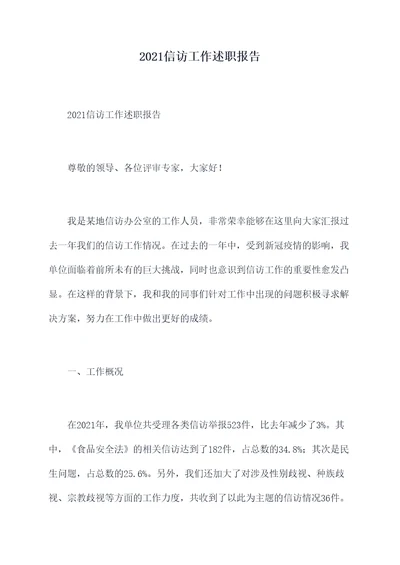 2021信访工作述职报告

2021信访工作述职报告

尊敬的领导、各位评审专家，大家好！

我是某地信访办公室的工作人员，非常荣幸能够在这里向大家汇报过去一年我们的信访工作情况。在过去的一年中，受到新冠疫情的影响，我单位面临着前所未有的巨大挑战，同时也意识到信访工作的重要性愈发凸显。在这样的背景下，我和我的同事们针对工作中出现的问题积极寻求解决方案，努力在工作中做出更好的成绩。

一、工作概况

在2021年，我单位共受理各类信访举报523件，比去年减少了3%。其中，《食品安全法》的相关信访达到了182件，占总数的34.8%；其次是民生问题，占总数的25.6%。另外，我们还加大了对涉及性别歧视、种族歧视、宗教歧视等方面的工作力度，共收到了以此为主题的信访情况36件。